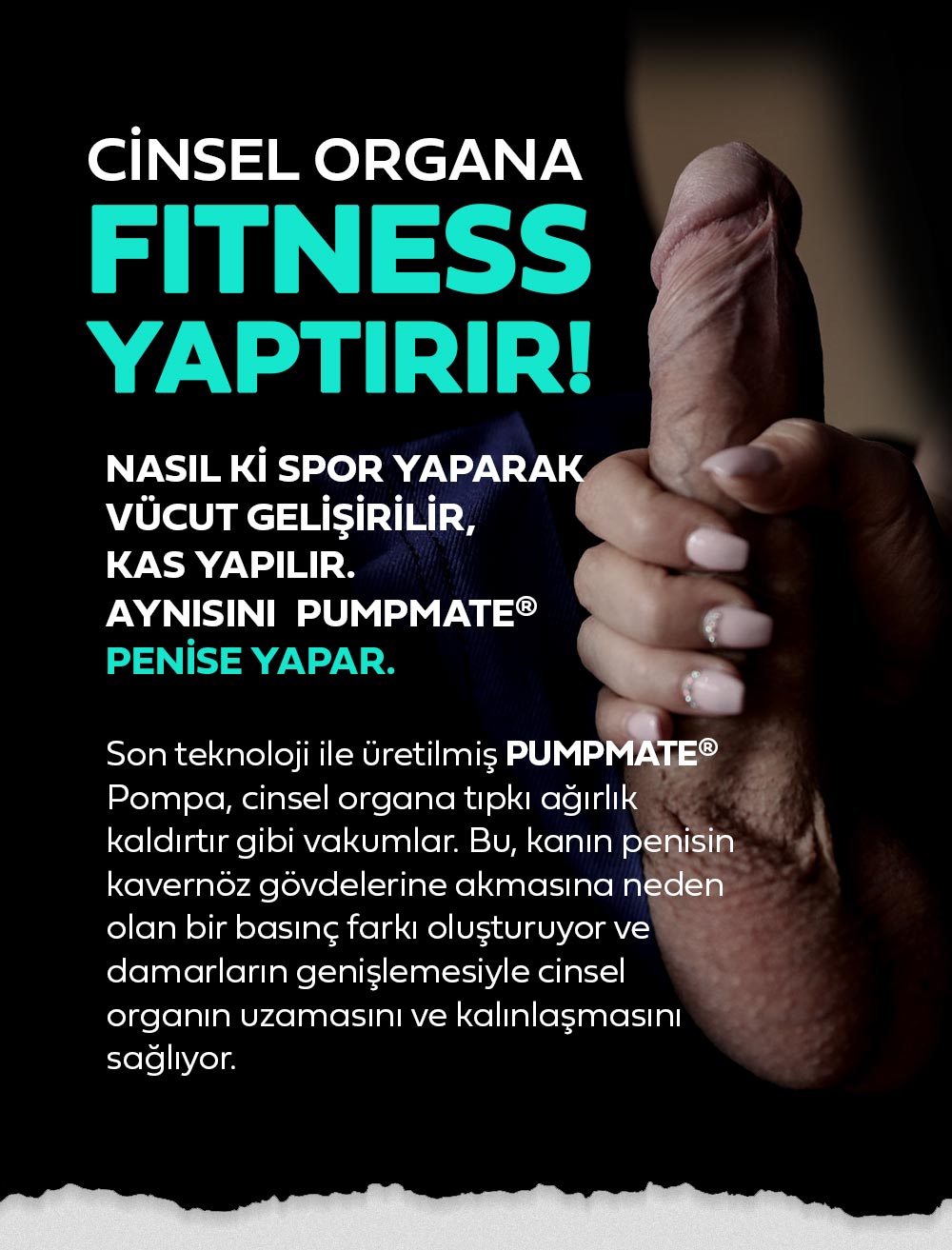 CİNSEL ORGANA
FITNESS
YAPTIRIR!

NASIL Kİ SPOR YAPARAK
VÜCUT GELİŞİRİLİR,
KAS YAPILIR.
AYNISINI PUMPMATE®
PENİSE YAPAR.

Son teknoloji ile üretilmiş PUMPMATE® Pompa, cinsel organa tıpkı ağırlık kaldırtır gibi vakumlar. Bu, kanın penisin kavernöz gövdelerine akmasına neden olan bir basınç farkı oluşturuyor ve damarların genişlemesiyle cinsel organın uzamasını ve kalınlaşmasını sağlıyor.